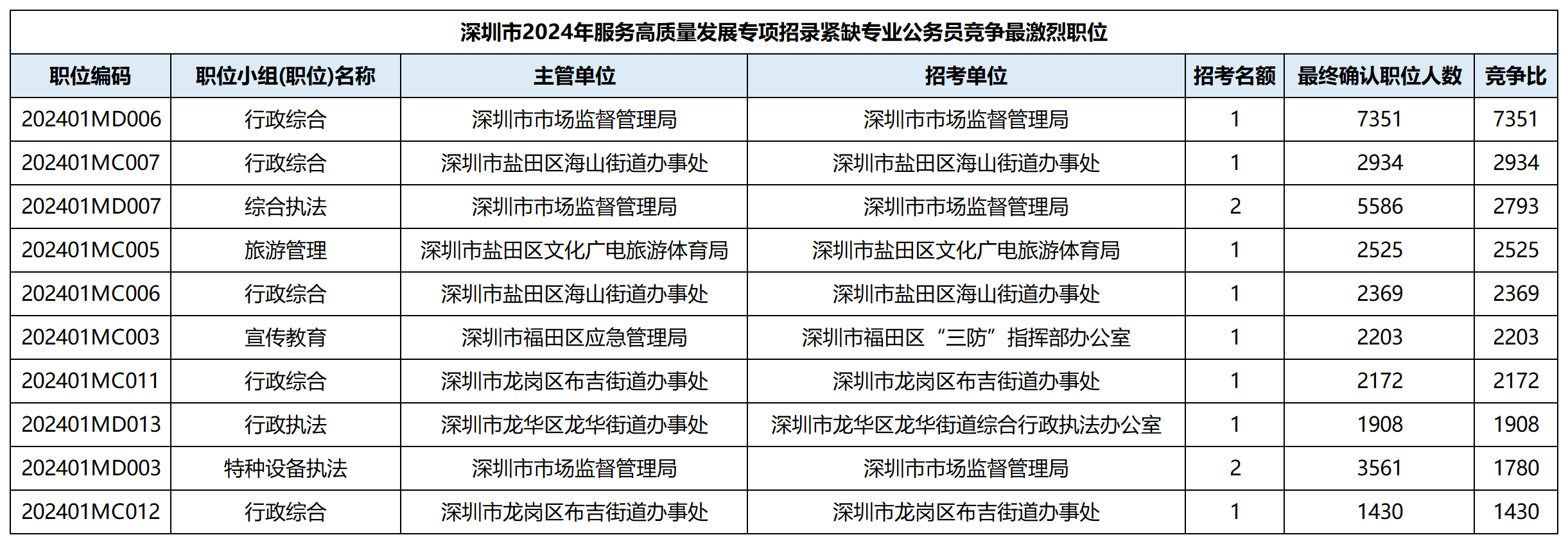 深圳市2024年服务高质量发展专项招录紧缺专业公务员竞争最激烈职位

| 职位编码 | 职位小组(职位)名称 | 主管单位 | 招考单位 | 招考名额 | 最终确认职位人数 | 竞争比 |
|---|---|---|---|---|---|---|
| 202401MD006 | 行政综合 | 深圳市市场监督管理局 | 深圳市市场监督管理局 | 1 | 7351 | 7351 |
| 202401MC007 | 行政综合 | 深圳市盐田区海山街道办事处 | 深圳市盐田区海山街道办事处 | 1 | 2934 | 2934 |
| 202401MD007 | 综合执法 | 深圳市市场监督管理局 | 深圳市市场监督管理局 | 2 | 5586 | 2793 |
| 202401MC005 | 旅游管理 | 深圳市盐田区文化广电旅游体育局 | 深圳市盐田区文化广电旅游体育局 | 1 | 2525 | 2525 |
| 202401MC006 | 行政综合 | 深圳市盐田区海山街道办事处 | 深圳市盐田区海山街道办事处 | 1 | 2369 | 2369 |
| 202401MC003 | 宣传教育 | 深圳市福田区应急管理局 | 深圳市福田区“三防”指挥部办公室 | 1 | 2203 | 2203 |
| 202401MC011 | 行政综合 | 深圳市龙岗区布吉街道办事处 | 深圳市龙岗区布吉街道办事处 | 1 | 2172 | 2172 |
| 202401MD013 | 行政执法 | 深圳市龙华区龙华街道办事处 | 深圳市龙华区龙华街道综合行政执法办公室 | 1 | 1908 | 1908 |
| 202401MD003 | 特种设备执法 | 深圳市市场监督管理局 | 深圳市市场监督管理局 | 2 | 3561 | 1780 |
| 202401MC012 | 行政综合 | 深圳市龙岗区布吉街道办事处 | 深圳市龙岗区布吉街道办事处 | 1 | 1430 | 1430 |